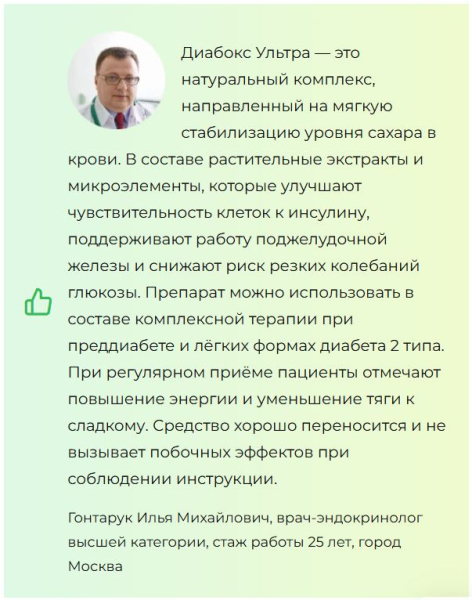 Диабокс Ультра — это натуральный комплекс, направленный на мягкую стабилизацию уровня сахара в крови. В составе растительные экстракты и микроэлементы, которые улучшают чувствительность клеток к инсулину, поддерживают работу поджелудочной железы и снижают риск резких колебаний глюкозы. Препарат можно использовать в составе комплексной терапии при преддиабете и лёгких формах диабета 2 типа. При регулярном приёме пациенты отмечают повышение энергии и уменьшение тяги к сладкому. Средство хорошо переносится и не вызывает побочных эффектов при соблюдении инструкции.

Гонтарук Илья Михайлович, врач-эндокринолог высшей категории, стаж работы 25 лет, город Москва